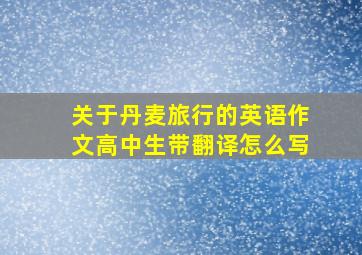 关于丹麦旅行的英语作文高中生带翻译怎么写